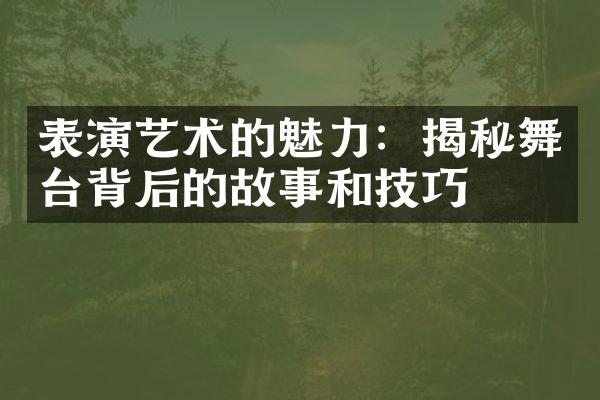 表演艺术的魅力：揭秘舞台背后的故事和技巧